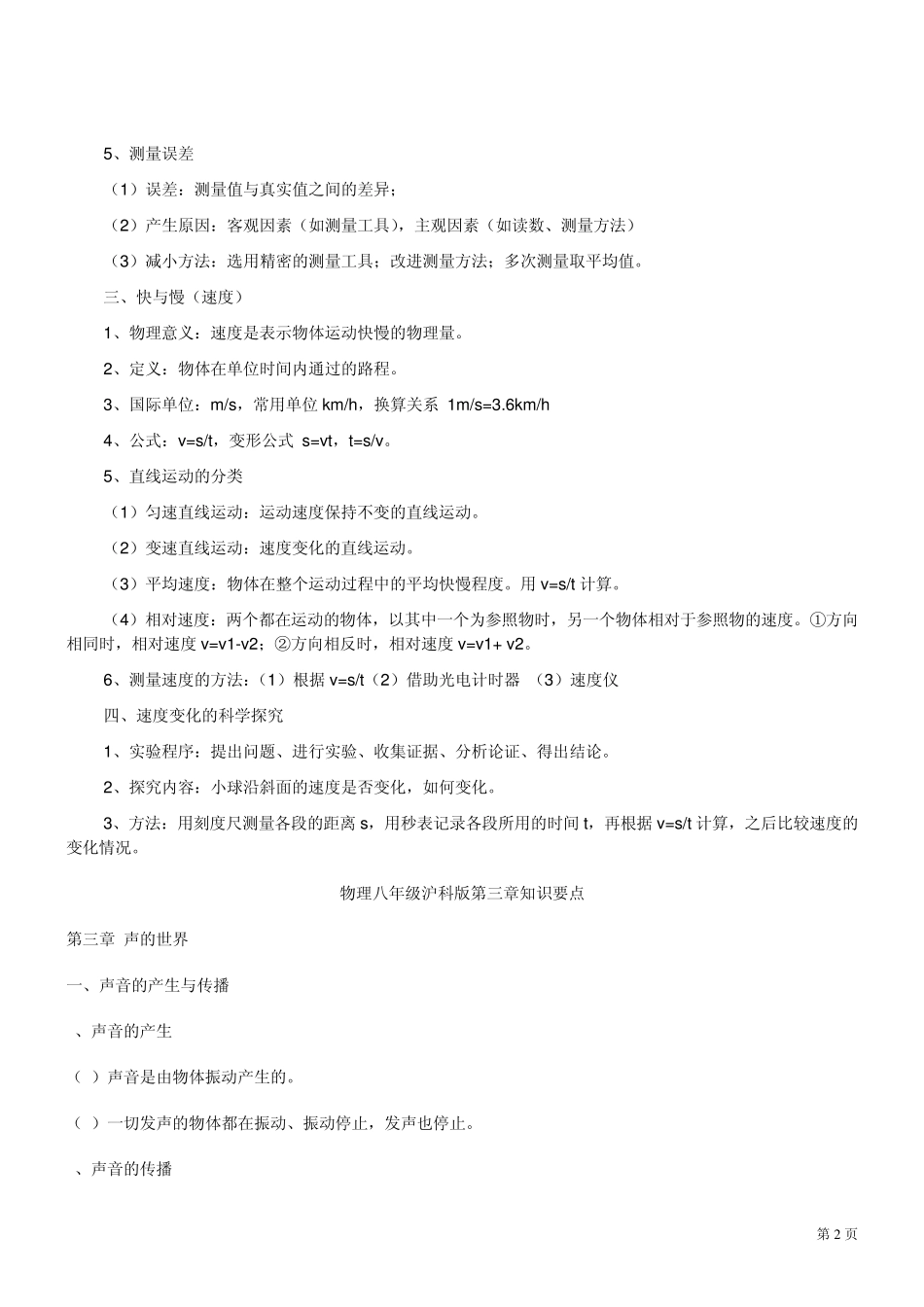 5、测量误差

（1）误差：测量值与真实值之间的差异；

（2）产生原因：客观因素（如测量工具），主观因素（如读数、测量方法）

（3）减小方法：选用精密的测量工具；改进测量方法；多次测量取平均值。

三、快与慢（速度）

1、物理意义：速度是表示物体运动快慢的物理量。

2、定义：物体在单位时间内通过的路程。

3、国际单位：m/s，常用单位 km/h，换算关系 1m/s=3.6km/h

4、公式：v=s/t，变形公式 s=vt，t=s/v。

5、直线运动的分类

（1）匀速直线运动：运动速度保持不变的直线运动。

（2）变速直线运动：速度变化的直线运动。

（3）平均速度：物体在整个运动过程中的平均快慢程度。用 v=s/t 计算。

（4）相对速度：两个都在运动的物体，以其中一个为参照物时，另一个物体相对于参照物的速度。①方向相同时，相对速度 v=v1-v2；②方向相反时，相对速度 v=v1+ v2。

6、测量速度的方法：（1）根据 v=s/t（2）借助光电计时器 （3）速度仪

四、速度变化的科学探究

1、实验程序：提出问题、进行实验、收集证据、分析论证、得出结论。

2、探究内容：小球沿斜面的速度是否变化，如何变化。

3、方法：用刻度尺测量各段的距离 s，用秒表记录各段所用的时间 t，再根据 v=s/t 计算，之后比较速度的变化情况。

物理八年级沪科版第三章知识要点

第三章 声的世界

一、声音的产生与传播

、声音的产生

（ ）声音是由物体振动产生的。

（ ）一切发声的物体都在振动、振动停止，发声也停止。

、声音的传播

第 2 页